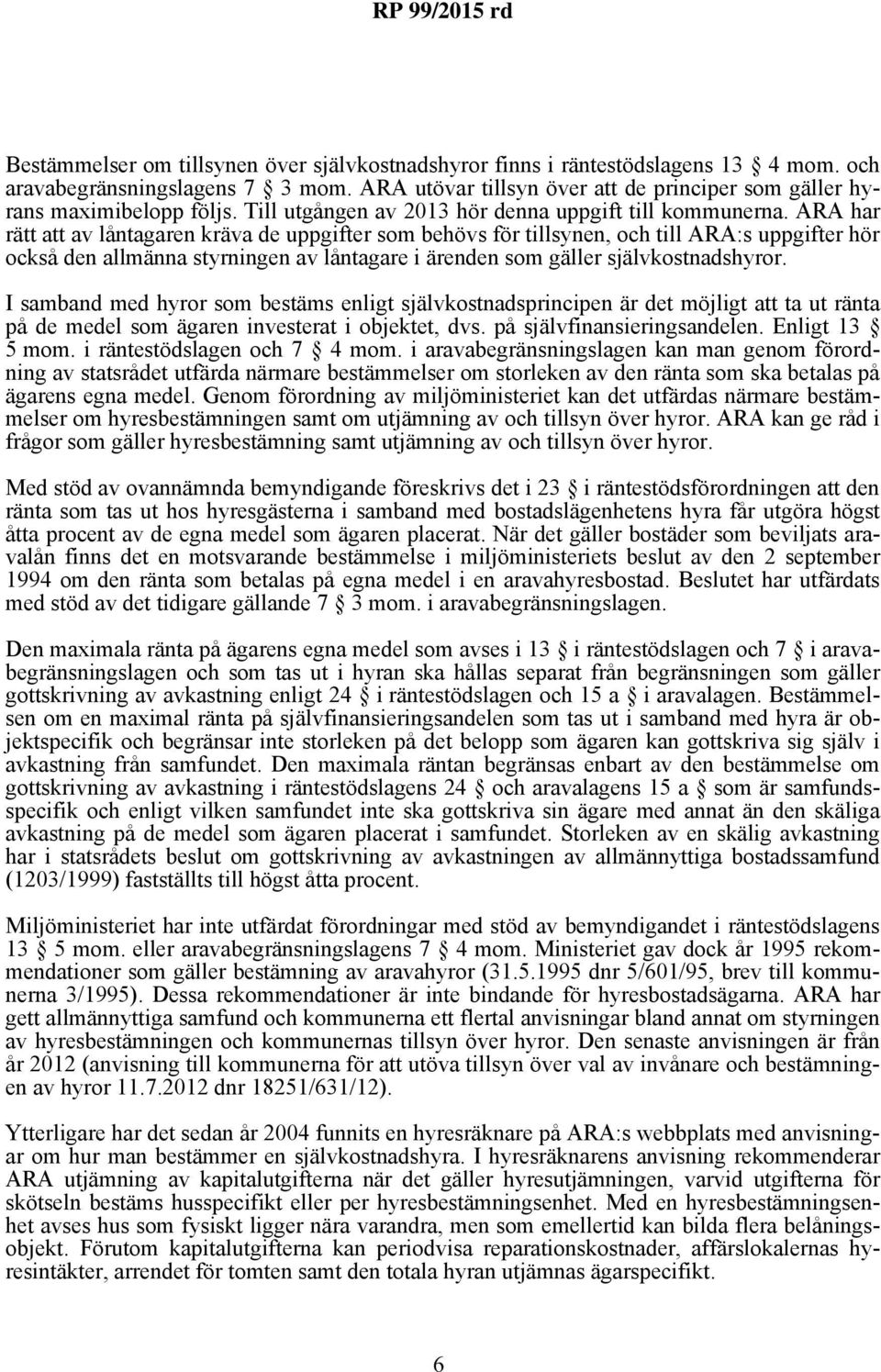 RP 99/2015 rd

Bestämmelser om tillsynen över självkostnadshyror finns i räntestödslagens 13 § 4 mom. och aravabegränsningslagens 7 § 3 mom. ARA utövar tillsyn över att de principer som gäller hyrans maximibelopp följs. Till utgången av 2013 hör denna uppgift till kommunerna. ARA har rätt att av låntagaren kräva de uppgifter som behövs för tillsynen, och till ARA:s uppgifter hör också den allmänna styrningen av låntagare i ärenden som gäller självkostnadshyror.

I samband med hyror som bestäms enligt självkostnadsprincipen är det möjligt att ta ut ränta på de medel som ägaren investerat i objektet, dvs. på självfinansieringsandelen. Enligt 13 § 5 mom. i räntestödslagen och 7 § 4 mom. i aravabegränsningslagen kan man genom förordning av statsrådet utfärda närmare bestämmelser om storleken av den ränta som ska betalas på ägarens egna medel. Genom förordning av miljöministeriet kan det utfärdas närmare bestämmelser om hyresbestämningen samt om utjämning av och tillsyn över hyror. ARA kan ge råd i frågor som gäller hyresbestämning samt utjämning av och tillsyn över hyror.

Med stöd av ovannämnda bemyndigande föreskrivs det i 23 § i räntestödsförordningen att den ränta som tas ut hos hyresgästerna i samband med bostadslägenhetens hyra får utgöra högst åtta procent av de egna medel som ägaren placerat. När det gäller bostäder som beviljats aravalån finns det en motsvarande bestämmelse i miljöministeriets beslut av den 2 september 1994 om den ränta som betalas på egna medel i en aravahyresbostad. Beslutet har utfärdats med stöd av det tidigare gällande 7 § 3 mom. i aravabegränsningslagen.

Den maximala ränta på ägarens egna medel som avses i 13 § i räntestödslagen och 7 § i aravabegränsningslagen och som tas ut i hyran ska hållas separat från begränsningen som gäller gottskrivning av avkastning enligt 24 § i räntestödslagen och 15 a § i aravalagen. Bestämmelsen om en maximal ränta på självfinansieringsandelen som tas ut i samband med hyra är objektspecifik och begränsar inte storleken på det belopp som ägaren kan gottskriva sig själv i avkastning från samfundet. Den maximala räntan begränsas enbart av den bestämmelse om gottskrivning av avkastning i räntestödslagens 24 § och aravalagens 15 a § som är samfundsspecifik och enligt vilken samfundet inte ska gottskriva sin ägare med annat än den skäliga avkastning på de medel som ägaren placerat i samfundet. Storleken av en skälig avkastning har i statsrådets beslut om gottskrivning av avkastningen av allmännyttiga bostadssamfund (1203/1999) fastställts till högst åtta procent.

Miljöministeriet har inte utfärdat förordningar med stöd av bemyndigandet i räntestödslagens 13 § 5 mom. eller aravabegränsningslagens 7 § 4 mom. Ministeriet gav dock år 1995 rekommendationer som gäller bestämning av aravahyror (31.5.1995 dnr 5/601/95, brev till kommunerna 3/1995). Dessa rekommendationer är inte bindande för hyresbostadsägarna. ARA har gett allmännyttiga samfund och kommunerna ett flertal anvisningar bland annat om styrningen av hyresbestämningen och kommunernas tillsyn över hyror. Den senaste anvisningen är från år 2012 (anvisning till kommunerna för att utöva tillsyn över val av invånare och bestämningen av hyror 11.7.2012 dnr 18251/631/12).

Ytterligare har det sedan år 2004 funnits en hyresräknare på ARA:s webbplats med anvisningar om hur man bestämmer en självkostnadshyra. I hyresräknarens anvisning rekommenderar ARA utjämning av kapitalutgifterna när det gäller hyresutjämningen, varvid utgifterna för skötseln bestäms husspecifikt eller per hyresbestämningsenhet. Med en hyresbestämningsenhet avses hus som fysiskt ligger nära varandra, men som emellertid kan bilda flera belåningsobjekt. Förutom kapitalutgifterna kan periodvisa reparationskostnader, affärslokalernas hyresintäkter, arrendet för tomten samt den totala hyran utjämnas ägarspecifikt.

6